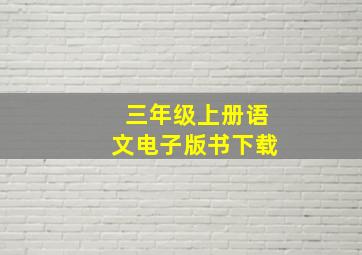 三年级上册语文电子版书下载